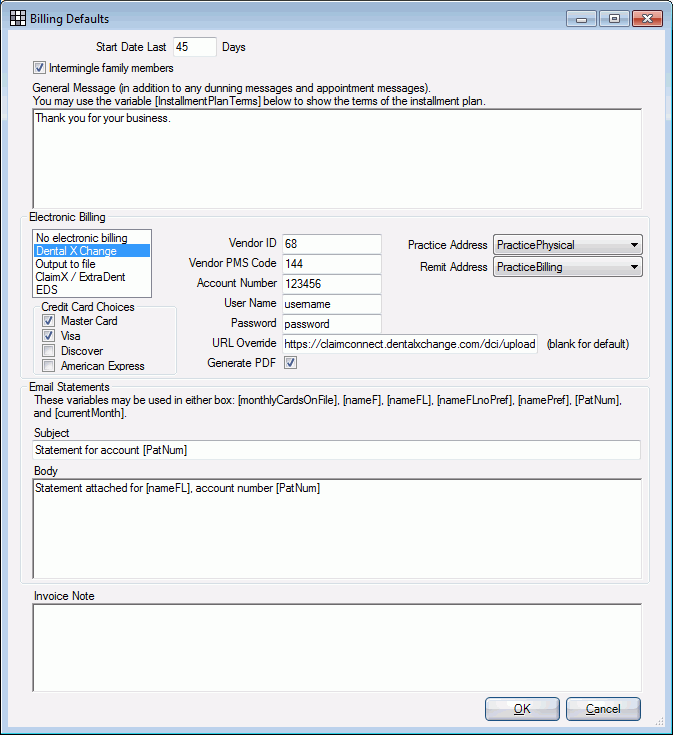 Billing Defaults

Start Date Last 45 Days

Intermingle family members

General Message (in addition to any dunning messages and appointment messages). You may use the variable [InstallmentPlanTerms] below to show the terms of the installment plan.

Thank you for your business.

Electronic Billing

No electronic billing
Dental X Change
Output to file
ClaimX / ExtraDent
EDS

Credit Card Choices
Master Card
Visa
Discover
American Express

Vendor ID 68
Vendor PMS Code 144
Account Number 123456
User Name username
Password password
URL Override https://claimconnect.dentalxchange.com/dci/upload (blank for default)
Generate PDF

Practice Address PracticePhysical
Remit Address PracticeBilling

Email Statements
These variables may be used in either box: [monthlyCardsOnFile], [nameF], [nameFL], [nameFLnoPref], [namePref], [PatNum], and [currentMonth].

Subject
Statement for account [PatNum]

Body
Statement attached for [nameFL], account number [PatNum]

Invoice Note

OK Cancel